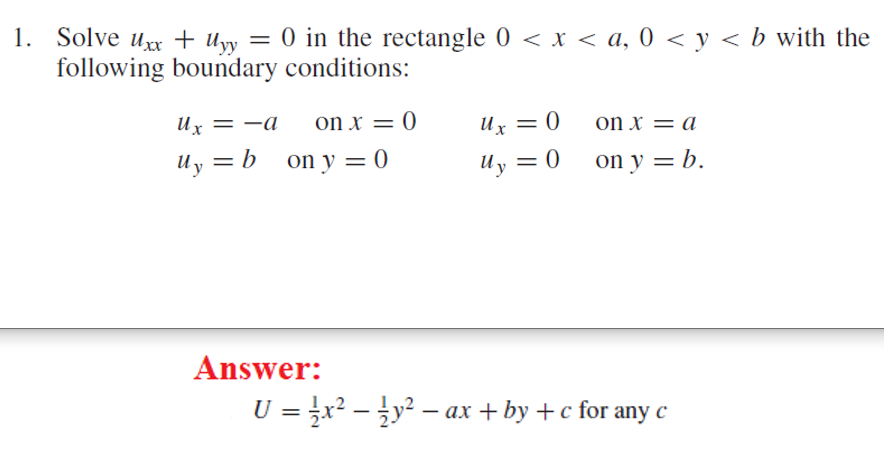 1. Solve $u_{xx} + u_{yy} = 0$ in the rectangle $0 < x < a$, $0 < y < b$ with the following boundary conditions:

$u_x = -a$ on $x = 0$ $u_x = 0$ on $x = a$
$u_y = b$ on $y = 0$ $u_y = 0$ on $y = b$.

Answer:
$U = \frac{1}{2}x^2 - \frac{1}{2}y^2 - ax + by + c$ for any $c$